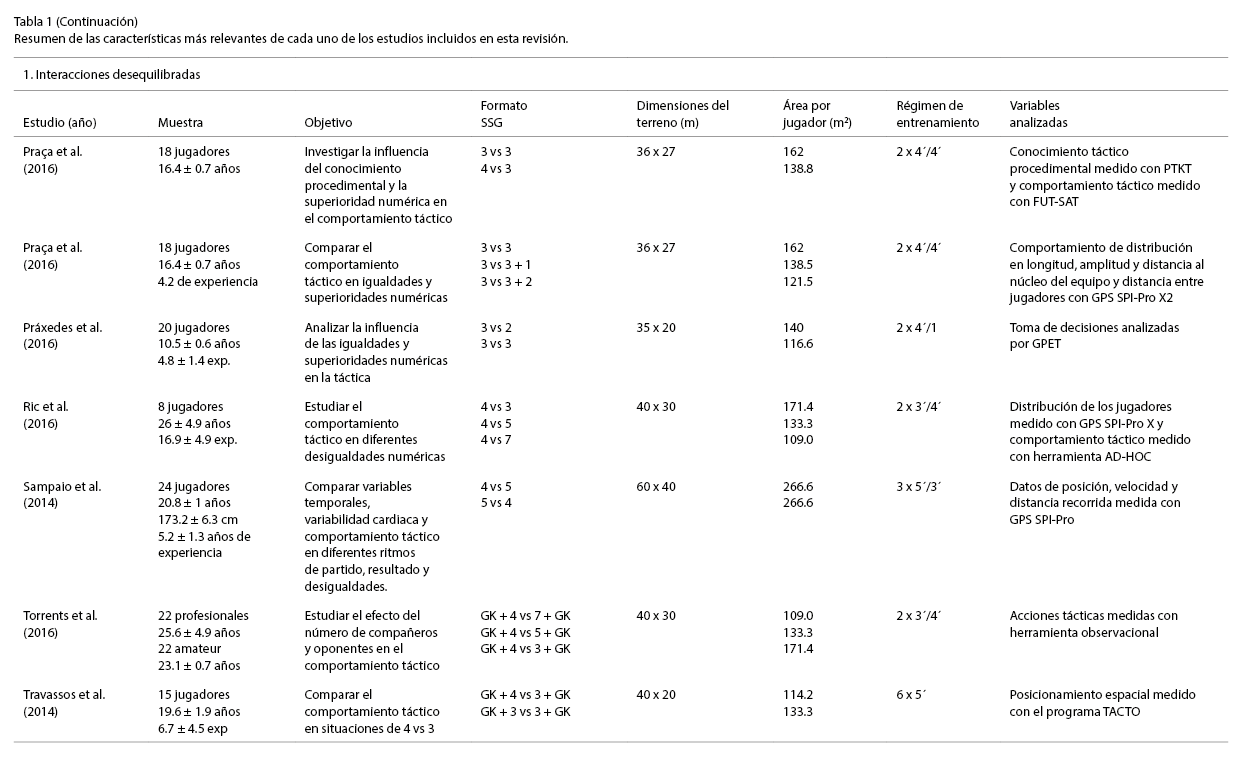 Tabla 1 (Continuación)
Resumen de las características más relevantes de cada uno de los estudios incluidos en esta revisión.

1. Interacciones desequilibradas

| Estudio (año) | Muestra | Objetivo | Formato SSG | Dimensiones del terreno (m) | Área por jugador (m²) | Régimen de entrenamiento | Variables analizadas |
|---|---|---|---|---|---|---|---|
| Praça et al. (2016) | 18 jugadores 16.4 ± 0.7 años | Investigar la influencia del conocimiento procedimental y la superioridad numérica en el comportamiento táctico | 3 vs 3 4 vs 3 | 36 x 27 | 162 138.8 | 2 x 4´/4´ | Conocimiento táctico procedimental medido con PTKT y comportamiento táctico medido con FUT-SAT |
| Praça et al. (2016) | 18 jugadores 16.4 ± 0.7 años 4.2 de experiencia | Comparar el comportamiento táctico en igualdades y superioridades numéricas | 3 vs 3 3 vs 3 + 1 3 vs 3 + 2 | 36 x 27 | 162 138.5 121.5 | 2 x 4´/4´ | Comportamiento de distribución en longitud, amplitud y distancia al núcleo del equipo y distancia entre jugadores con GPS SPI-Pro X2 |
| Práxedes et al. (2016) | 20 jugadores 10.5 ± 0.6 años 4.8 ± 1.4 exp. | Analizar la influencia de las igualdades y superioridades numéricas en la táctica | 3 vs 2 3 vs 3 | 35 x 20 | 140 116.6 | 2 x 4´/1 | Toma de decisiones analizadas por GPET |
| Ric et al. (2016) | 8 jugadores 26 ± 4.9 años 16.9 ± 4.9 exp. | Estudiar el comportamiento táctico en diferentes desigualdades numéricas | 4 vs 3 4 vs 5 4 vs 7 | 40 x 30 | 171.4 133.3 109.0 | 2 x 3´/4´ | Distribución de los jugadores medido con GPS SPI-Pro X y comportamiento táctico medido con herramienta AD-HOC |
| Sampaio et al. (2014) | 24 jugadores 20.8 ± 1 años 173.2 ± 6.3 cm 5.2 ± 1.3 años de experiencia | Comparar variables temporales, variabilidad cardiaca y comportamiento táctico en diferentes ritmos de partido, resultado y desigualdades. | 4 vs 5 5 vs 4 | 60 x 40 | 266.6 266.6 | 3 x 5´/3´ | Datos de posición, velocidad y distancia recorrida medida con GPS SPI-Pro |
| Torrents et al. (2016) | 22 profesionales 25.6 ± 4.9 años 22 amateur 23.1 ± 0.7 años | Estudiar el efecto del número de compañeros y oponentes en el comportamiento táctico | GK + 4 vs 7 + GK GK + 4 vs 5 + GK GK + 4 vs 3 + GK | 40 x 30 | 109.0 133.3 171.4 | 2 x 3´/4´ | Acciones tácticas medidas con herramienta observacional |
| Travassos et al. (2014) | 15 jugadores 19.6 ± 1.9 años 6.7 ± 4.5 exp | Comparar el comportamiento táctico en situaciones de 4 vs 3 | GK + 4 vs 3 + GK GK + 3 vs 3 + GK | 40 x 20 | 114.2 133.3 | 6 x 5´ | Posicionamiento espacial medido con el programa TACTO |